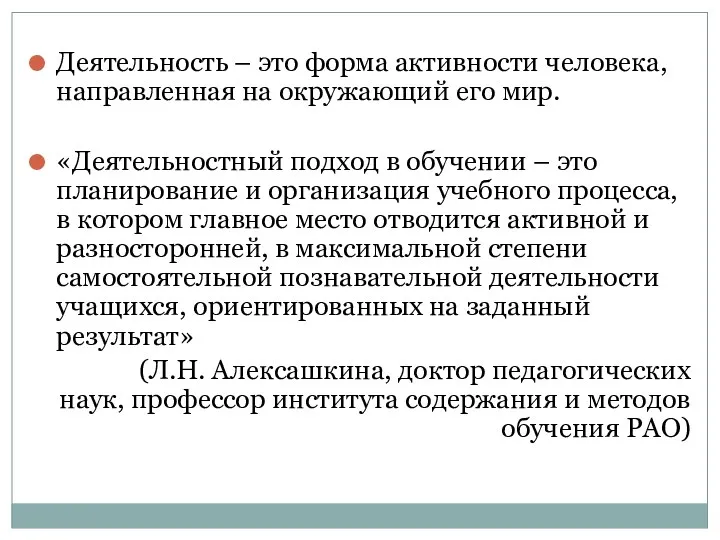 Деятельность – это форма активности человека, направленная на окружающий его мир.

«Деятельностный подход в обучении – это планирование и организация учебного процесса, в котором главное место отводится активной и разносторонней, в максимальной степени самостоятельной познавательной деятельности учащихся, ориентированных на заданный результат»

(Л.Н. Алексашкина, доктор педагогических наук, профессор института содержания и методов обучения РАО)